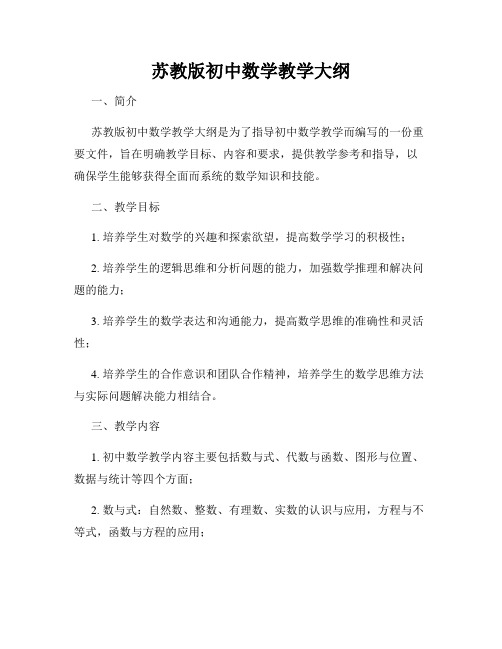 苏教版初中数学教学大纲

一、简介

苏教版初中数学教学大纲是为了指导初中数学教学而编写的一份重要文件，旨在明确教学目标、内容和要求，提供教学参考和指导，以确保学生能够获得全面而系统的数学知识和技能。

二、教学目标

1. 培养学生对数学的兴趣和探索欲望，提高数学学习的积极性；

2. 培养学生的逻辑思维和分析问题的能力，加强数学推理和解决问题的能力；

3. 培养学生的数学表达和沟通能力，提高数学思维的准确性和灵活性；

4. 培养学生的合作意识和团队合作精神，培养学生的数学思维方法与实际问题解决能力相结合。

三、教学内容

1. 初中数学教学内容主要包括数与式、代数与函数、图形与位置、数据与统计等四个方面；

2. 数与式：自然数、整数、有理数、实数的认识与应用，方程与不等式，函数与方程的应用；